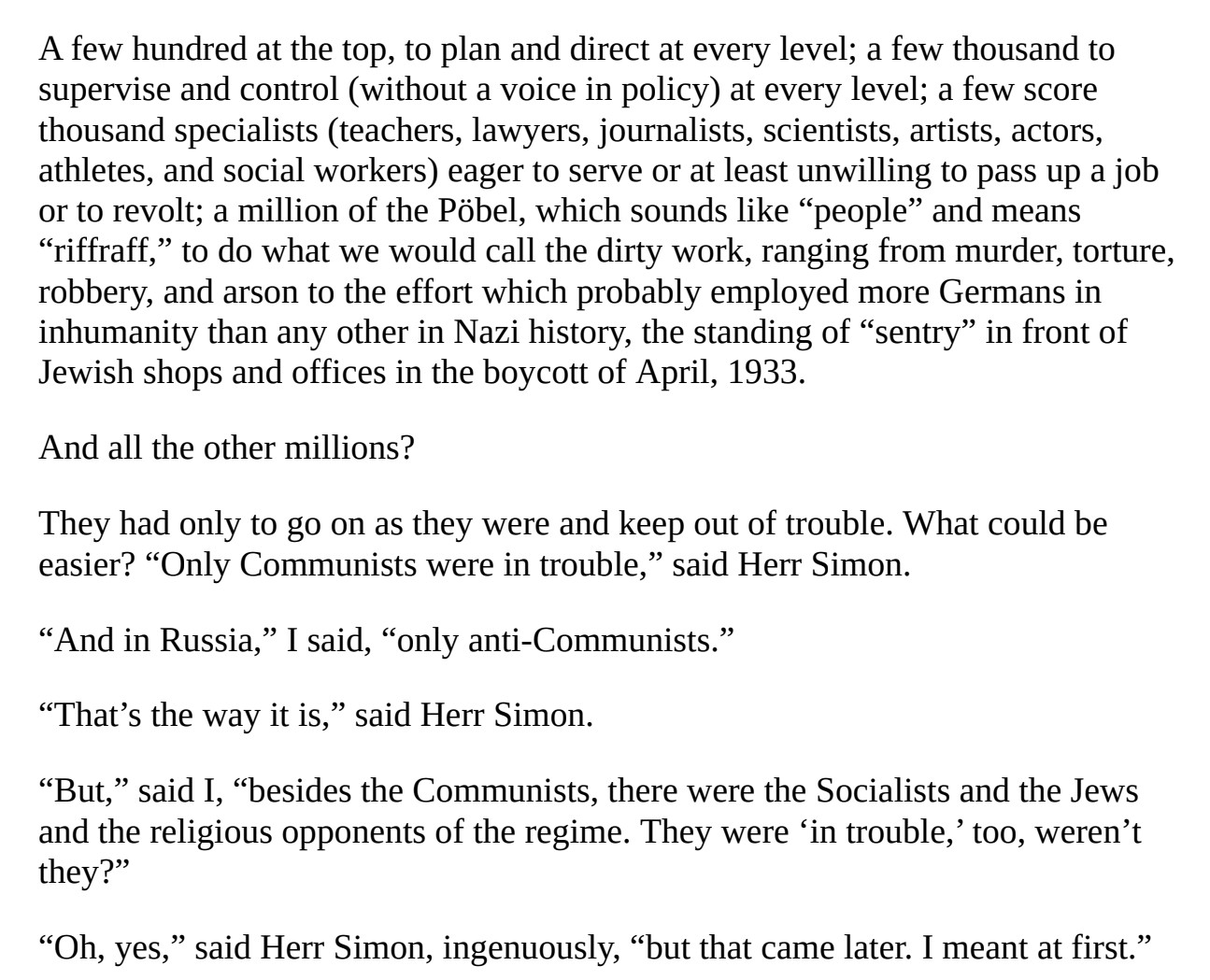 A few hundred at the top, to plan and direct at every level; a few thousand to supervise and control (without a voice in policy) at every level; a few score thousand specialists (teachers, lawyers, journalists, scientists, artists, actors, athletes, and social workers) eager to serve or at least unwilling to pass up a job or to revolt; a million of the Pöbel, which sounds like “people” and means “riffraff,” to do what we would call the dirty work, ranging from murder, torture, robbery, and arson to the effort which probably employed more Germans in inhumanity than any other in Nazi history, the standing of “sentry” in front of Jewish shops and offices in the boycott of April, 1933.

And all the other millions?

They had only to go on as they were and keep out of trouble. What could be easier? “Only Communists were in trouble,” said Herr Simon.

“And in Russia,” I said, “only anti-Communists.”

“That’s the way it is,” said Herr Simon.

“But,” said I, “besides the Communists, there were the Socialists and the Jews and the religious opponents of the regime. They were ‘in trouble,’ too, weren’t they?”

“Oh, yes,” said Herr Simon, ingenuously, “but that came later. I meant at first.”